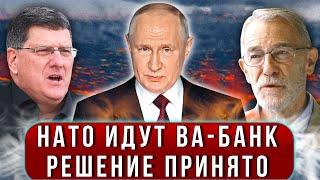 НАТО ИДУТ ВА-БАНК
РЕШЕНИЕ ПРИНЯТО